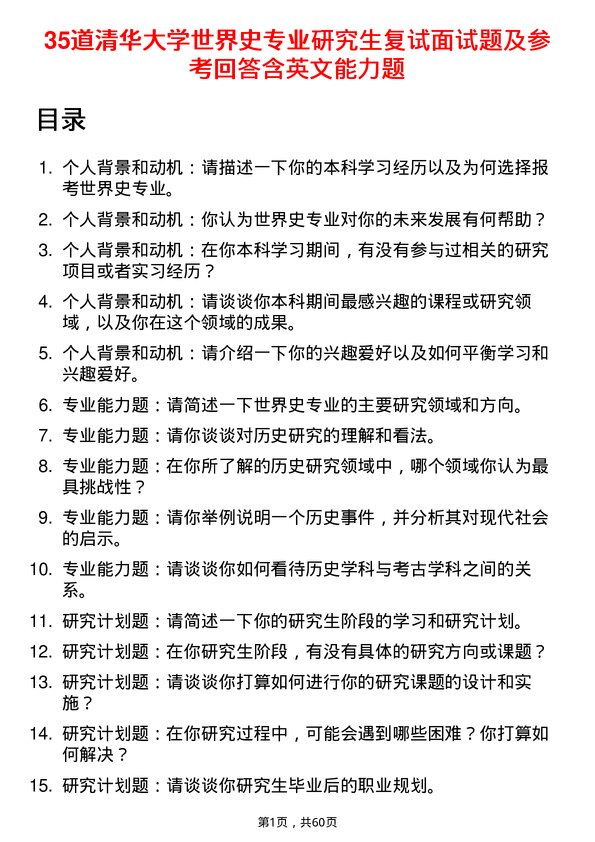 35道清华大学世界史专业研究生复试面试题及参考回答含英文能力题

目录

1. 个人背景和动机：请描述一下你的本科学习经历以及为何选择报考世界史专业。

2. 个人背景和动机：你认为世界史专业对你的未来发展有何帮助？

3. 个人背景和动机：在你本科学习期间，有没有参与过相关的研究项目或者实习经历？

4. 个人背景和动机：请谈谈你本科期间最感兴趣的课程或研究领域，以及你在这个领域的成果。

5. 个人背景和动机：请介绍一下你的兴趣爱好以及如何平衡学习和兴趣爱好。

6. 专业能力题：请简述一下世界史专业的主要研究领域和方向。

7. 专业能力题：请你谈谈对历史研究的理解和看法。

8. 专业能力题：在你所了解的历史研究领域中，哪个领域你认为最具挑战性？

9. 专业能力题：请你举例说明一个历史事件，并分析其对现代社会的启示。

10. 专业能力题：请谈谈你如何看待历史学科与考古学科之间的关系。

11. 研究计划题：请简述一下你的研究生阶段的学习和研究计划。

12. 研究计划题：在你研究生阶段，有没有具体的研究方向或课题？

13. 研究计划题：请谈谈你打算如何进行你的研究课题的设计和实施？

14. 研究计划题：在你研究过程中，可能会遇到哪些困难？你打算如何解决？

15. 研究计划题：请谈谈你研究生毕业后的职业规划。

第1页，共60页